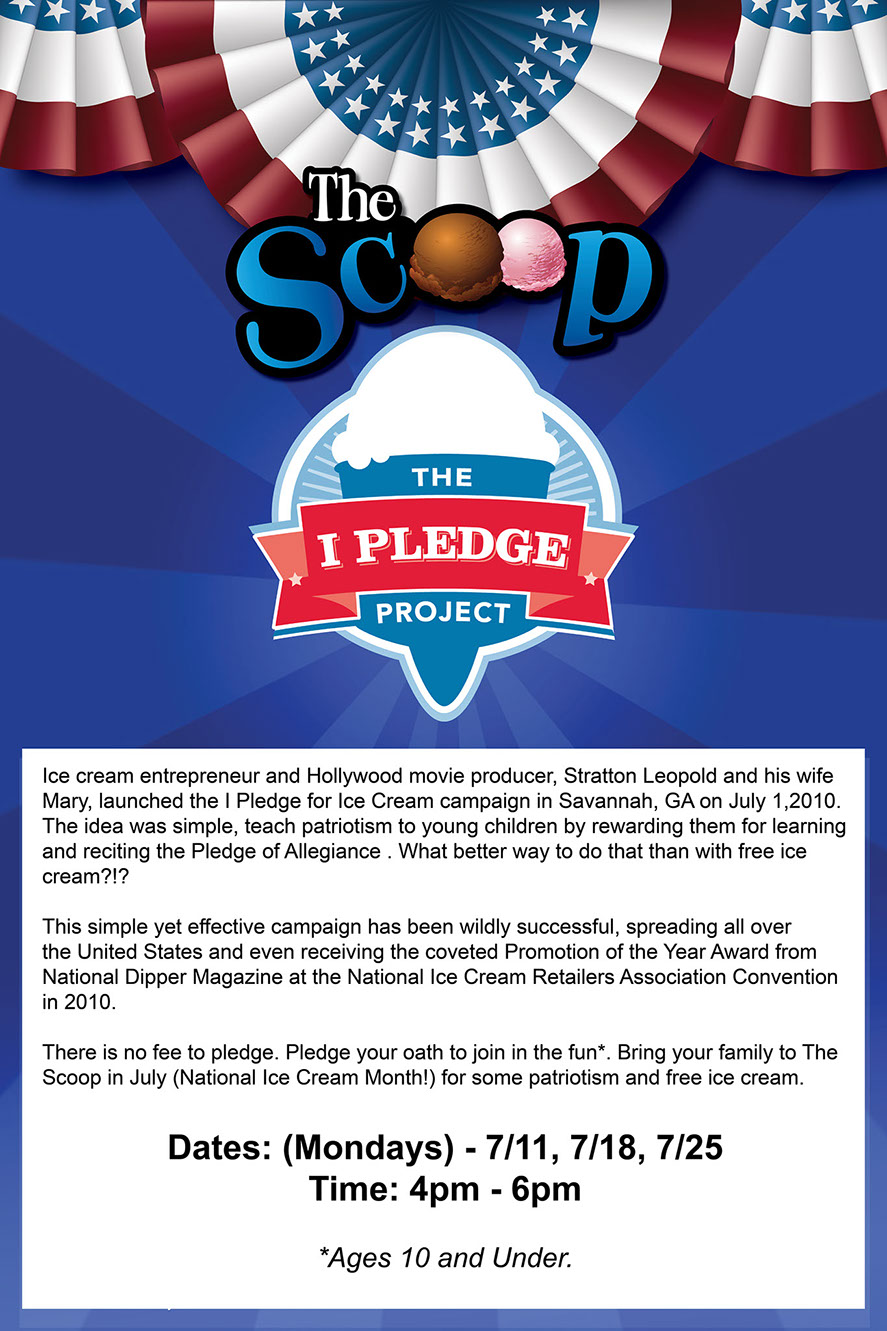 The Scoop

THE
I PLEDGE
PROJECT

Ice cream entrepreneur and Hollywood movie producer, Stratton Leopold and his wife Mary, launched the I Pledge for Ice Cream campaign in Savannah, GA on July 1,2010. The idea was simple, teach patriotism to young children by rewarding them for learning and reciting the Pledge of Allegiance . What better way to do that than with free ice cream?!?

This simple yet effective campaign has been wildly successful, spreading all over the United States and even receiving the coveted Promotion of the Year Award from National Dipper Magazine at the National Ice Cream Retailers Association Convention in 2010.

There is no fee to pledge. Pledge your oath to join in the fun*. Bring your family to The Scoop in July (National Ice Cream Month!) for some patriotism and free ice cream.

Dates: (Mondays) - 7/11, 7/18, 7/25
Time: 4pm - 6pm

*Ages 10 and Under.